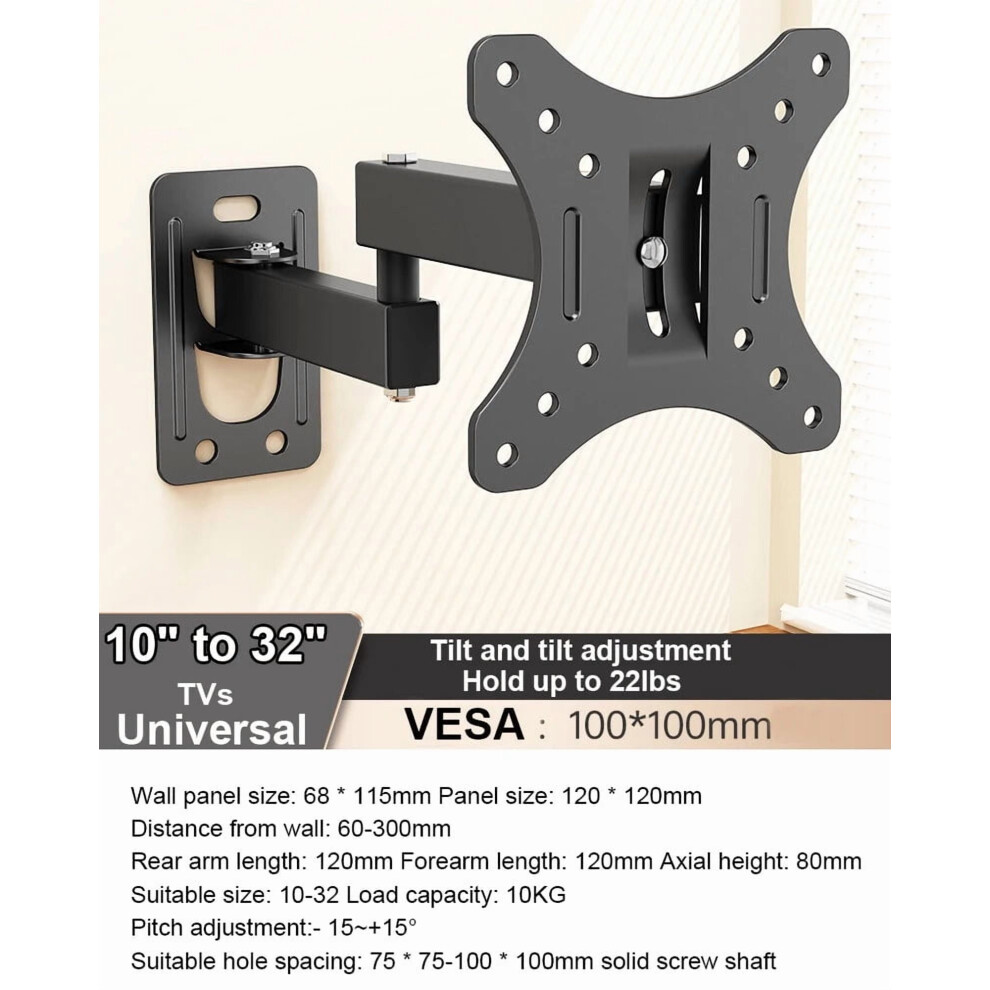 10" to 32"
TVs
Universal

Tilt and tilt adjustment
Hold up to 22lbs

VESA : 100*100mm

Wall panel size: 68 * 115mm Panel size: 120 * 120mm
Distance from wall: 60-300mm
Rear arm length: 120mm Forearm length: 120mm Axial height: 80mm
Suitable size: 10-32 Load capacity: 10KG
Pitch adjustment:- 15~+15°
Suitable hole spacing: 75 * 75-100 * 100mm solid screw shaft